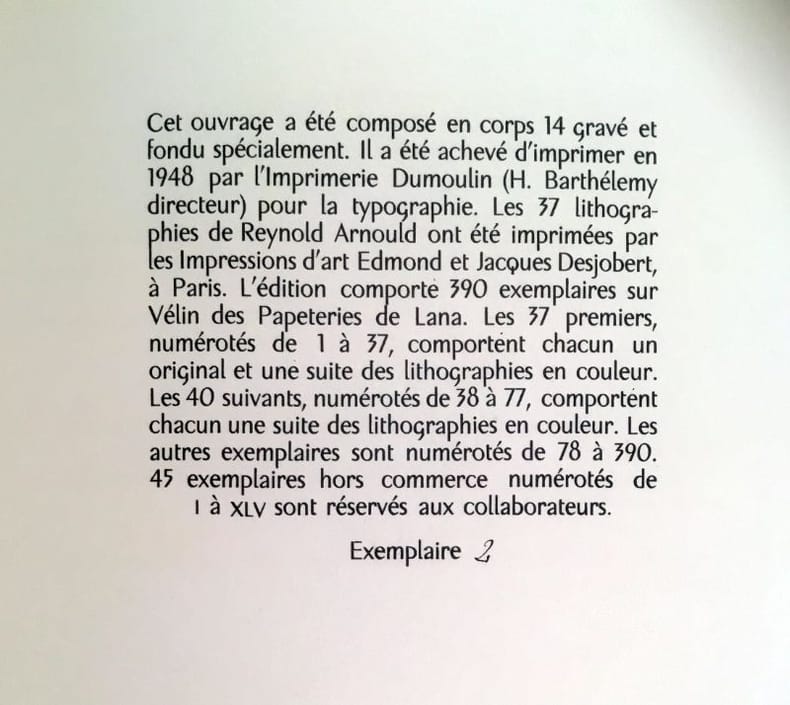 Cet ouvrage a été composé en corps 14 gravé et fondu spécialement. Il a été achevé d'imprimer en 1948 par l'Imprimerie Dumoulin (H. Barthélemy directeur) pour la typographie. Les 37 lithographies de Reynold Arnould ont été imprimées par les Impressions d'art Edmond et Jacques Desjobert, à Paris. L'édition comporte 390 exemplaires sur Vélin des Papeteries de Lana. Les 37 premiers, numérotés de 1 à 37, comportent chacun un original et une suite des lithographies en couleur. Les 40 suivants, numérotés de 38 à 77, comportent chacun une suite des lithographies en couleur. Les autres exemplaires sont numérotés de 78 à 390. 45 exemplaires hors commerce numérotés de I à XLV sont réservés aux collaborateurs.

Exemplaire 2